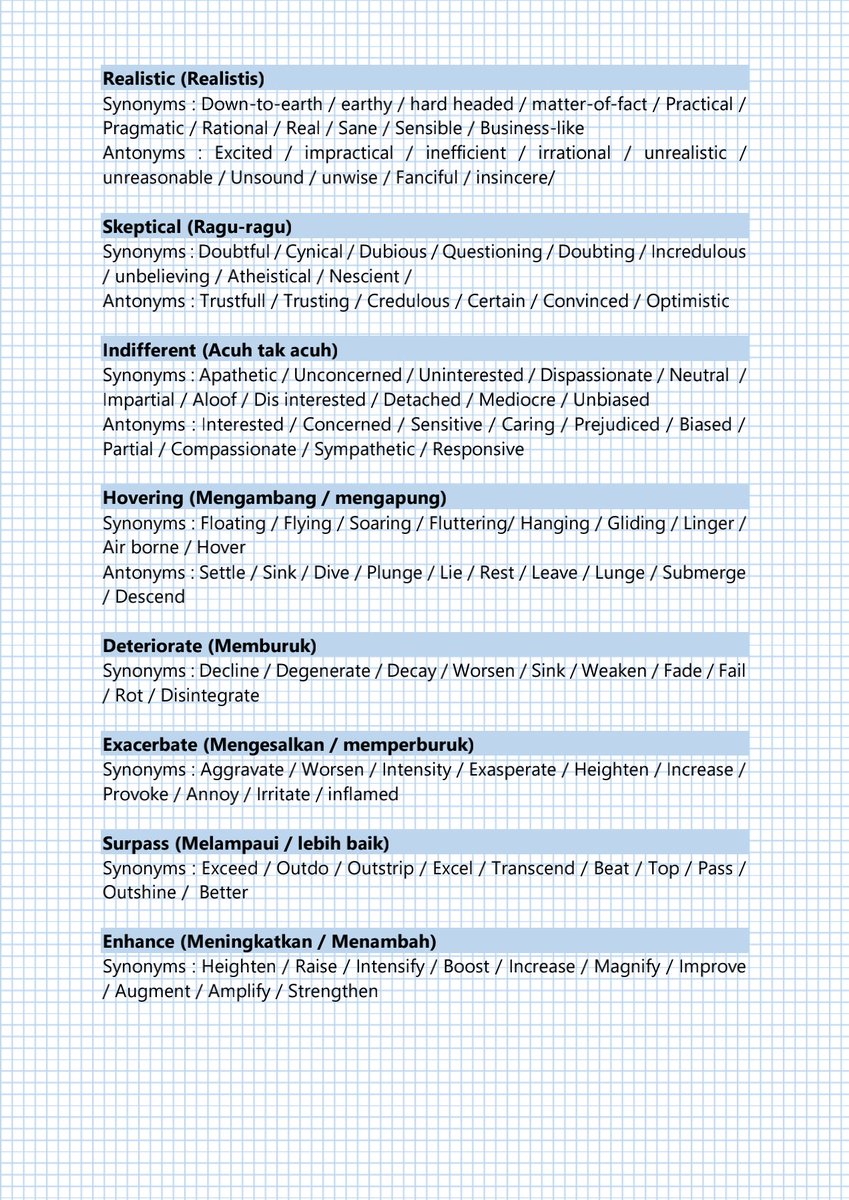 **Realistic (Realistis)**
Synonyms : Down-to-earth / earthy / hard headed / matter-of-fact / Practical / Pragmatic / Rational / Real / Sane / Sensible / Business-like
Antonyms : Excited / impractical / inefficient / irrational / unrealistic / unreasonable / Unsound / unwise / Fanciful / insincere/

**Skeptical (Ragu-ragu)**
Synonyms : Doubtful / Cynical / Dubious / Questioning / Doubting / Incredulous / unbelieving / Atheistical / Nescient /
Antonyms : Trustfull / Trusting / Credulous / Certain / Convinced / Optimistic

**Indifferent (Acuh tak acuh)**
Synonyms : Apathetic / Unconcerned / Uninterested / Dispassionate / Neutral / Impartial / Aloof / Dis interested / Detached / Mediocre / Unbiased
Antonyms : Interested / Concerned / Sensitive / Caring / Prejudiced / Biased / Partial / Compassionate / Sympathetic / Responsive

**Hovering (Mengambang / mengapung)**
Synonyms : Floating / Flying / Soaring / Fluttering/ Hanging / Gliding / Linger / Air borne / Hover
Antonyms : Settle / Sink / Dive / Plunge / Lie / Rest / Leave / Lunge / Submerge / Descend

**Deteriorate (Memburuk)**
Synonyms : Decline / Degenerate / Decay / Worsen / Sink / Weaken / Fade / Fail / Rot / Disintegrate

**Exacerbate (Mengesalkan / memperburuk)**
Synonyms : Aggravate / Worsen / Intensity / Exasperate / Heighten / Increase / Provoke / Annoy / Irritate / inflamed

**Surpass (Melampaui / lebih baik)**
Synonyms : Exceed / Outdo / Outstrip / Excel / Transcend / Beat / Top / Pass / Outshine / Better

**Enhance (Meningkatkan / Menambah)**
Synonyms : Heighten / Raise / Intensify / Boost / Increase / Magnify / Improve / Augment / Amplify / Strengthen